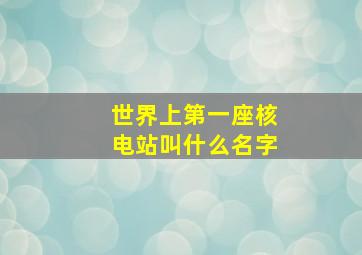 世界上第一座核电站叫什么名字